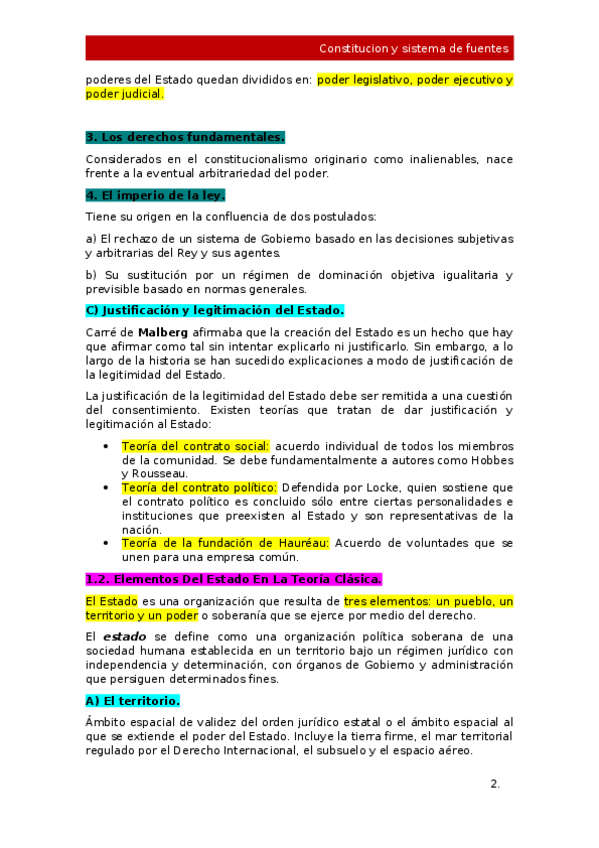 Constitucion y sistema de fuentes

poderes del Estado quedan divididos en: poder legislativo, poder ejecutivo y poder judicial.

3. Los derechos fundamentales.

Considerados en el constitucionalismo originario como inalienables, nace frente a la eventual arbitrariedad del poder.

4. El imperio de la ley.

Tiene su origen en la confluencia de dos postulados:

a) El rechazo de un sistema de Gobierno basado en las decisiones subjetivas y arbitrarias del Rey y sus agentes.

b) Su sustitución por un régimen de dominación objetiva igualitaria y previsible basado en normas generales.

C) Justificación y legitimación del Estado.

Carré de Malberg afirmaba que la creación del Estado es un hecho que hay que afirmar como tal sin intentar explicarlo ni justificarlo. Sin embargo, a lo largo de la historia se han sucedido explicaciones a modo de justificación de la legitimidad del Estado.

La justificación de la legitimidad del Estado debe ser remitida a una cuestión del consentimiento. Existen teorías que tratan de dar justificación y legitimación al Estado:

• Teoría del contrato social: acuerdo individual de todos los miembros de la comunidad. Se debe fundamentalmente a autores como Hobbes y Rousseau.
• Teoría del contrato político: Defendida por Locke, quien sostiene que el contrato político es concluido sólo entre ciertas personalidades e instituciones que preexisten al Estado y son representativas de la nación.
• Teoría de la fundación de Hauréau: Acuerdo de voluntades que se unen para una empresa común.

1.2. Elementos Del Estado En La Teoría Clásica.

El Estado es una organización que resulta de tres elementos: un pueblo, un territorio y un poder o soberanía que se ejerce por medio del derecho.

El estado se define como una organización política soberana de una sociedad humana establecida en un territorio bajo un régimen jurídico con independencia y determinación, con órganos de Gobierno y administración que persiguen determinados fines.

A) El territorio.

Ámbito espacial de validez del orden jurídico estatal o el ámbito espacial al que se extiende el poder del Estado. Incluye la tierra firme, el mar territorial regulado por el Derecho Internacional, el subsuelo y el espacio aéreo.

2.